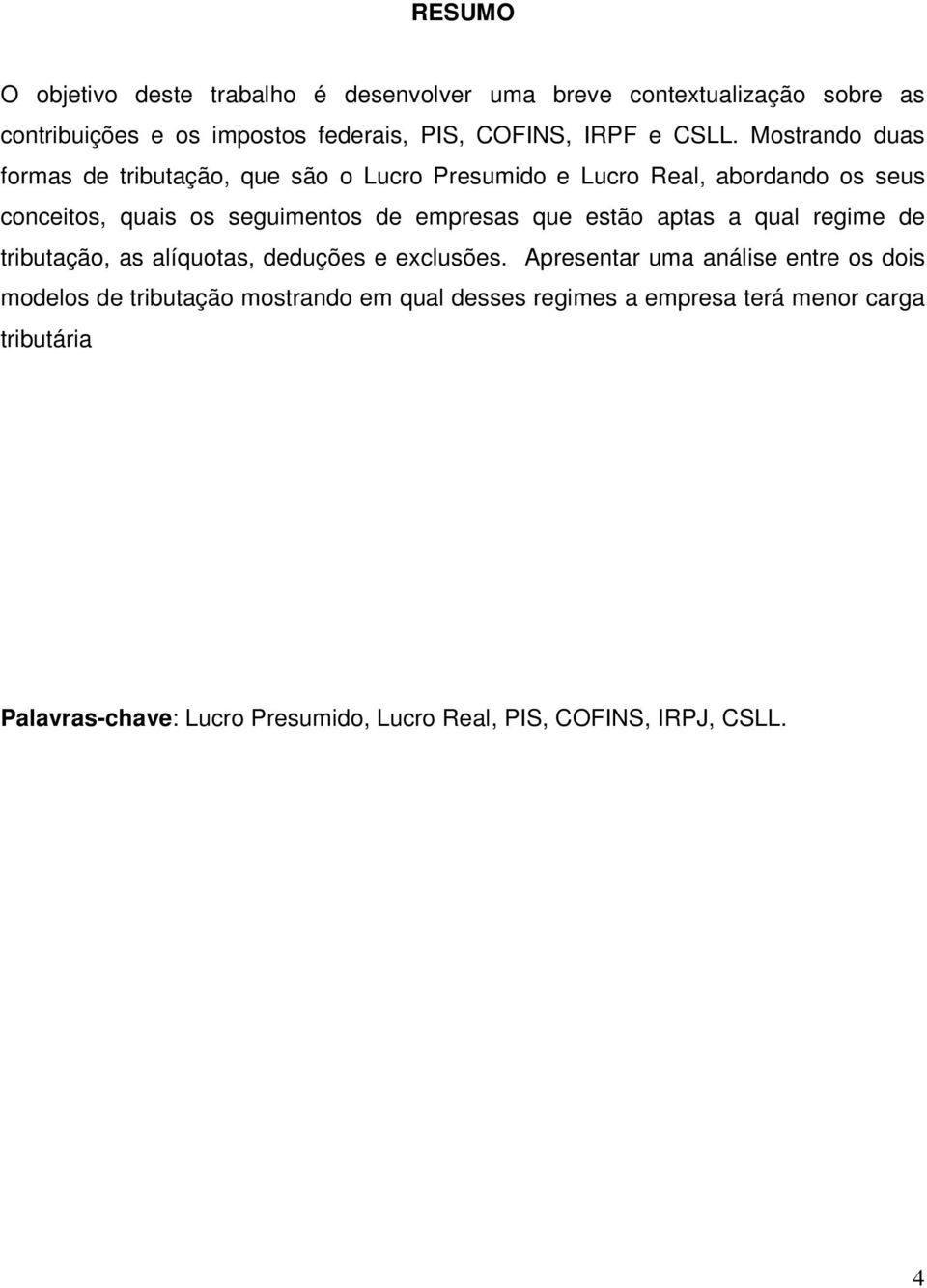 RESUMO

O objetivo deste trabalho é desenvolver uma breve contextualização sobre as contribuições e os impostos federais, PIS, COFINS, IRPF e CSLL. Mostrando duas formas de tributação, que são o Lucro Presumido e Lucro Real, abordando os seus conceitos, quais os seguimentos de empresas que estão aptas a qual regime de tributação, as alíquotas, deduções e exclusões. Apresentar uma análise entre os dois modelos de tributação mostrando em qual desses regimes a empresa terá menor carga tributária

Palavras-chave: Lucro Presumido, Lucro Real, PIS, COFINS, IRPJ, CSLL.

4